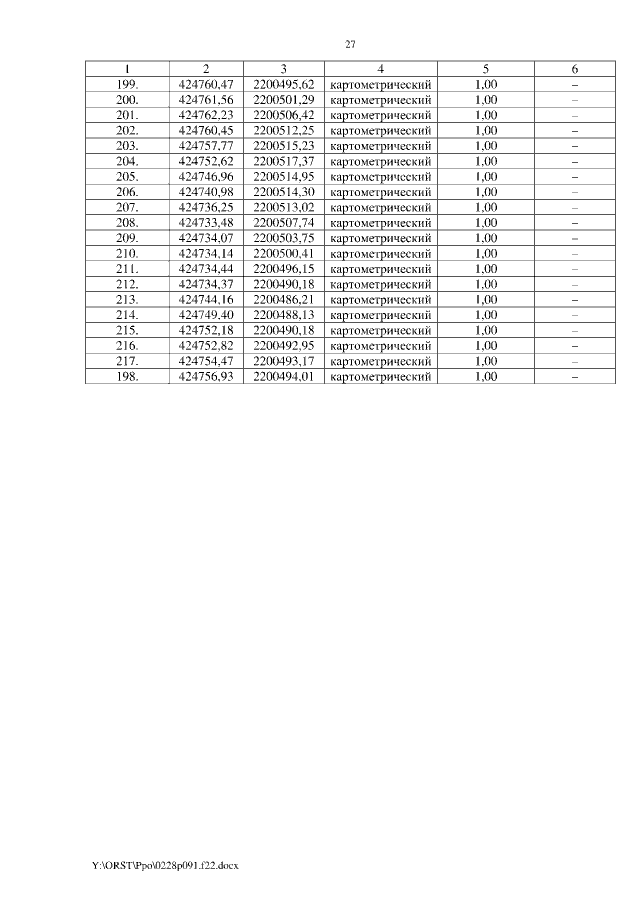 27

| 1 | 2 | 3 | 4 | 5 | 6 |
|---|---|---|---|---|---|
| 199. | 424760,47 | 2200495,62 | картометрический | 1,00 | – |
| 200. | 424761,56 | 2200501,29 | картометрический | 1,00 | – |
| 201. | 424762,23 | 2200506,42 | картометрический | 1,00 | – |
| 202. | 424760,45 | 2200512,25 | картометрический | 1,00 | – |
| 203. | 424757,77 | 2200515,23 | картометрический | 1,00 | – |
| 204. | 424752,62 | 2200517,37 | картометрический | 1,00 | – |
| 205. | 424746,96 | 2200514,95 | картометрический | 1,00 | – |
| 206. | 424740,98 | 2200514,30 | картометрический | 1,00 | – |
| 207. | 424736,25 | 2200513,02 | картометрический | 1,00 | – |
| 208. | 424733,48 | 2200507,74 | картометрический | 1,00 | – |
| 209. | 424734,07 | 2200503,75 | картометрический | 1,00 | – |
| 210. | 424734,14 | 2200500,41 | картометрический | 1,00 | – |
| 211. | 424734,44 | 2200496,15 | картометрический | 1,00 | – |
| 212. | 424734,37 | 2200490,18 | картометрический | 1,00 | – |
| 213. | 424744,16 | 2200486,21 | картометрический | 1,00 | – |
| 214. | 424749,40 | 2200488,13 | картометрический | 1,00 | – |
| 215. | 424752,18 | 2200490,18 | картометрический | 1,00 | – |
| 216. | 424752,82 | 2200492,95 | картометрический | 1,00 | – |
| 217. | 424754,47 | 2200493,17 | картометрический | 1,00 | – |
| 198. | 424756,93 | 2200494,01 | картометрический | 1,00 | – |

Y:\ORST\Ppo\0228p091.f22.docx